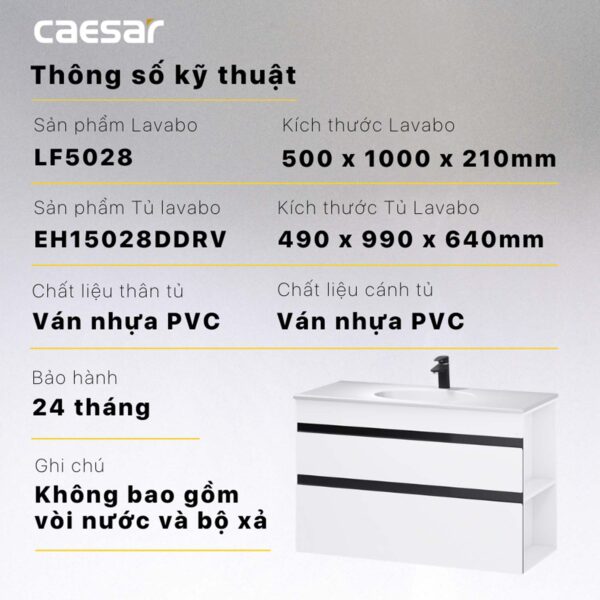 caesar

Thông số kỹ thuật

Sản phẩm Lavabo
LF5028

Kích thước Lavabo
500 x 1000 x 210mm

Sản phẩm Tủ lavabo
EH15028DDRV

Kích thước Tủ Lavabo
490 x 990 x 640mm

Chất liệu thân tủ
Ván nhựa PVC

Chất liệu cánh tủ
Ván nhựa PVC

Bảo hành
24 tháng

Ghi chú
Không bao gồm vòi nước và bộ xả